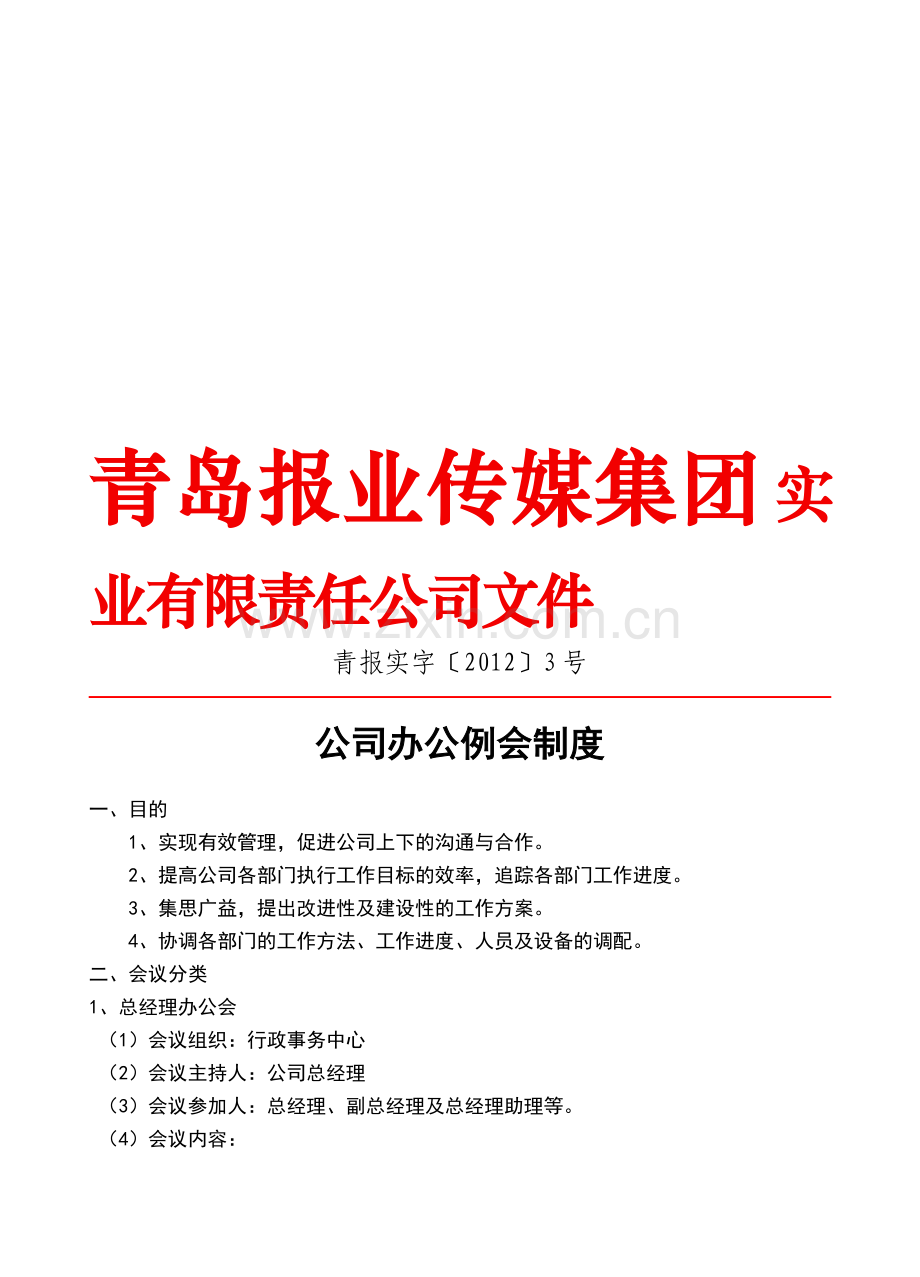 青岛报业传媒集团实业有限责任公司文件

www.zixin.com.cn

青报实字〔2012〕3号

公司办公例会制度

一、目的

1、实现有效管理，促进公司上下的沟通与合作。

2、提高公司各部门执行工作目标的效率，追踪各部门工作进度。

3、集思广益，提出改进性及建设性的工作方案。

4、协调各部门的工作方法、工作进度、人员及设备的调配。

二、会议分类

1、总经理办公会

（1）会议组织：行政事务中心

（2）会议主持人：公司总经理

（3）会议参加人：总经理、副总经理及总经理助理等。

（4）会议内容：